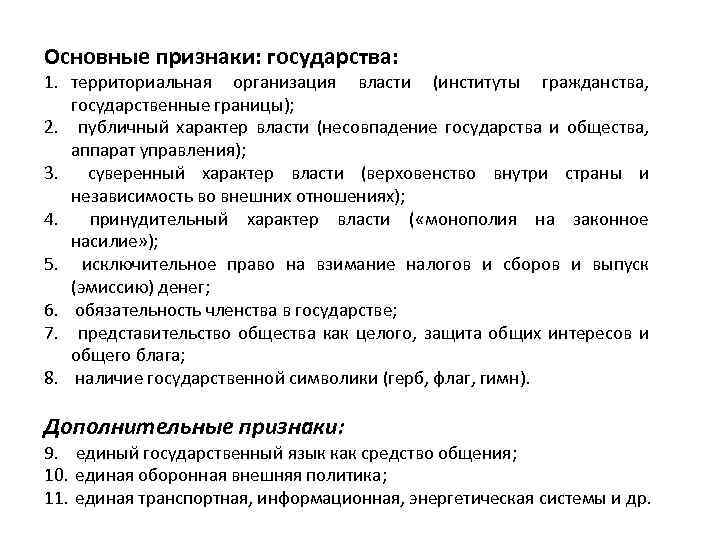 Основные признаки: государства:

1. территориальная организация власти (институты гражданства, государственные границы);
2. публичный характер власти (несовпадение государства и общества, аппарат управления);
3. суверенный характер власти (верховенство внутри страны и независимость во внешних отношениях);
4. принудительный характер власти («монополия на законное насилие»);
5. исключительное право на взимание налогов и сборов и выпуск (эмиссию) денег;
6. обязательность членства в государстве;
7. представительство общества как целого, защита общих интересов и общего блага;
8. наличие государственной символики (герб, флаг, гимн).

Дополнительные признаки:

9. единый государственный язык как средство общения;
10. единая оборонная внешняя политика;
11. единая транспортная, информационная, энергетическая системы и др.